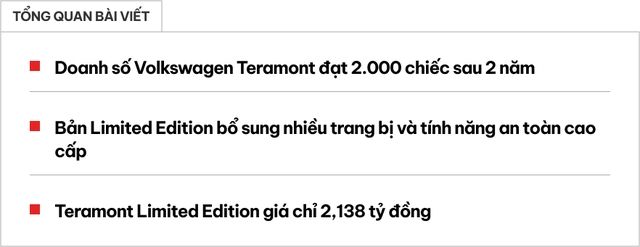 TỔNG QUAN BÀI VIẾT

Doanh số Volkswagen Teramont đạt 2.000 chiếc sau 2 năm

Bản Limited Edition bổ sung nhiều trang bị và tính năng an toàn cao cấp

Teramont Limited Edition giá chỉ 2,138 tỷ đồng